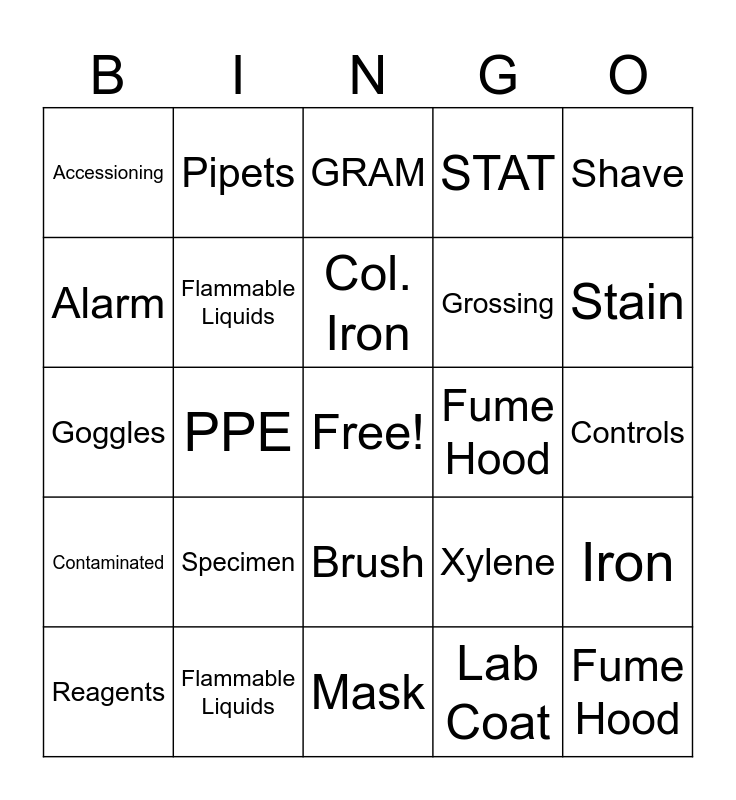 | B | I | N | G | O |
|---|---|---|---|---|
| Accessioning | Pipets | GRAM | STAT | Shave |
| Alarm | Flammable Liquids | Col. Iron | Grossing | Stain |
| Goggles | PPE | Free! | Fume Hood | Controls |
| Contaminated | Specimen | Brush | Xylene | Iron |
| Reagents | Flammable Liquids | Mask | Lab Coat | Fume Hood |